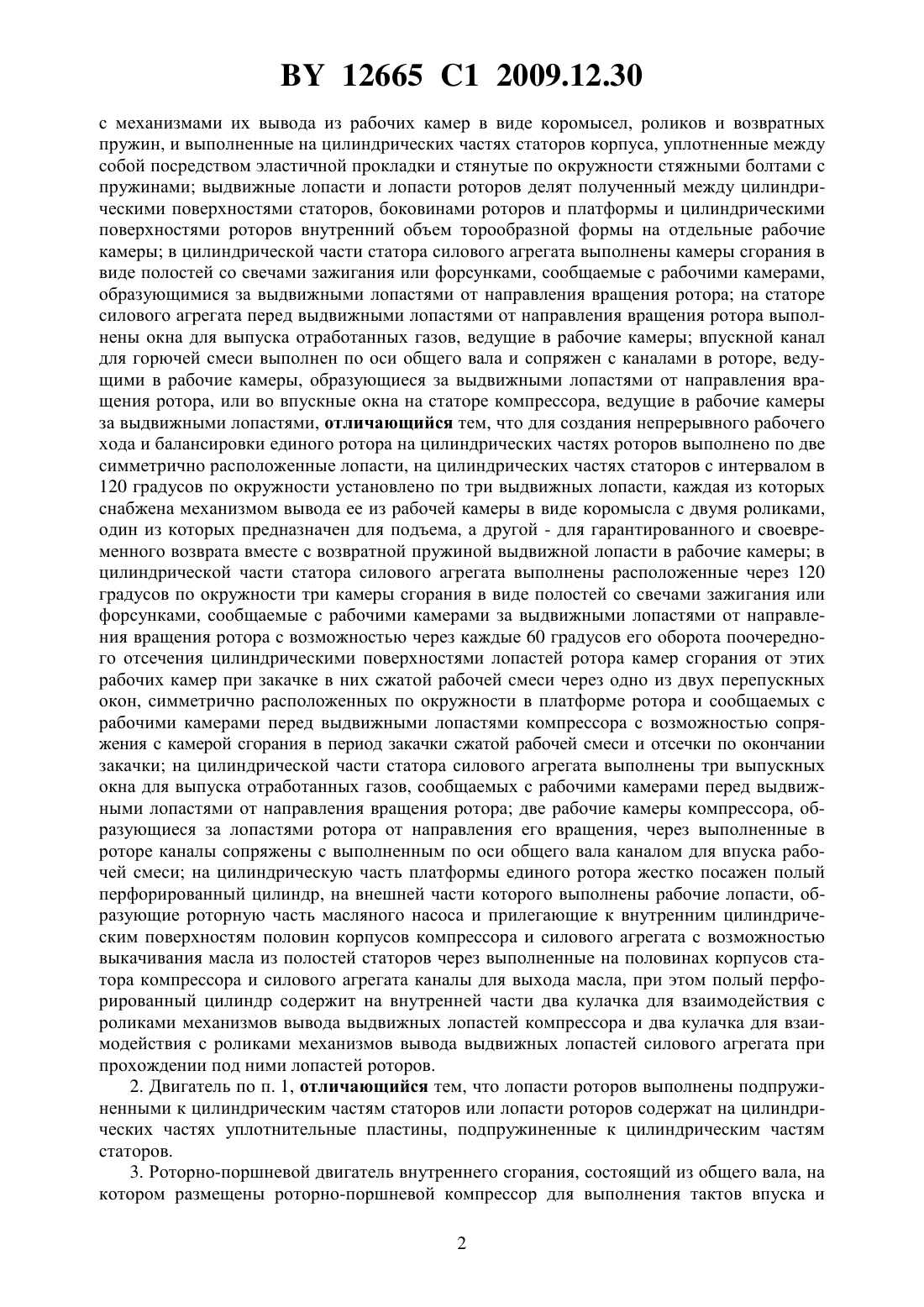 BY 12665 C1 2009.12.30

с механизмами их вывода из рабочих камер в виде коромысел, роликов и возвратных пружин, и выполненные на цилиндрических частях статоров корпуса, уплотненные между собой посредством эластичной прокладки и стянутые по окружности стяжными болтами с пружинами; выдвижные лопасти и лопасти роторов делят полученный между цилиндрическими поверхностями статоров, боковинами роторов и платформы и цилиндрическими поверхностями роторов внутренний объем торообразной формы на отдельные рабочие камеры; в цилиндрической части статора силового агрегата выполнены камеры сгорания в виде полостей со свечами зажигания или форсунками, сообщаемые с рабочими камерами, образующимися за выдвижными лопастями от направления вращения ротора; на статоре силового агрегата перед выдвижными лопастями от направления вращения ротора выполнены окна для выпуска отработанных газов, ведущие в рабочие камеры; впускной канал для горючей смеси выполнен по оси общего вала и сопряжен с каналами в роторе, ведущими в рабочие камеры, образующиеся за выдвижными лопастями от направления вращения ротора, или во впускные окна на статоре компрессора, ведущие в рабочие камеры за выдвижными лопастями, отличающийся тем, что для создания непрерывного рабочего хода и балансировки единого ротора на цилиндрических частях роторов выполнено по две симметрично расположенные лопасти, на цилиндрических частях статоров с интервалом в 120 градусов по окружности установлено по три выдвижных лопасти, каждая из которых снабжена механизмом вывода ее из рабочей камеры в виде коромысла с двумя роликами, один из которых предназначен для подъема, а другой - для гарантированного и своевременного возврата вместе с возвратной пружиной выдвижной лопасти в рабочие камеры; в цилиндрической части статора силового агрегата выполнены расположенные через 120 градусов по окружности три камеры сгорания в виде полостей со свечами зажигания или форсунками, сообщаемые с рабочими камерами за выдвижными лопастями от направления вращения ротора с возможностью через каждые 60 градусов его оборота поочередного отсечения цилиндрическими поверхностями лопастей ротора камер сгорания от этих рабочих камер при закачке в них сжатой рабочей смеси через одно из двух перепускных окон, симметрично расположенных по окружности в платформе ротора и сообщаемых с рабочими камерами перед выдвижными лопастями компрессора с возможностью сопряжения с камерой сгорания в период закачки сжатой рабочей смеси и отсечки по окончании закачки; на цилиндрической части статора силового агрегата выполнены три выпускных окна для выпуска отработанных газов, сообщаемых с рабочими камерами перед выдвижными лопастями от направления вращения ротора; две рабочие камеры компрессора, образующиеся за лопастями ротора от направления его вращения, через выполненные в роторе каналы сопряжены с выполненным по оси общего вала каналом для впуска рабочей смеси; на цилиндрическую часть платформы единого ротора жестко посажен полый перфорированный цилиндр, на внешней части которого выполнены рабочие лопасти, образующие роторную часть масляного насоса и прилегающие к внутренним цилиндрическим поверхностям половин корпусов компрессора и силового агрегата с возможностью выкачивания масла из полостей статоров через выполненные на половинах корпусов статора компрессора и силового агрегата каналы для выхода масла, при этом полый перфорированный цилиндр содержит на внутренней части два кулачка для взаимодействия с роликами механизмов вывода выдвижных лопастей компрессора и два кулачка для взаимодействия с роликами механизмов вывода выдвижных лопастей силового агрегата при прохождении под ними лопастей роторов.

2. Двигатель по п. 1, отличающийся тем, что лопасти роторов выполнены подпружиненными к цилиндрическим частям статоров или лопасти роторов содержат на цилиндрических частях уплотнительные пластины, подпружиненные к цилиндрическим частям статоров.

3. Роторно-поршневой двигатель внутреннего сгорания, состоящий из общего вала, на котором размещены роторно-поршневой компрессор для выполнения тактов впуска и

2